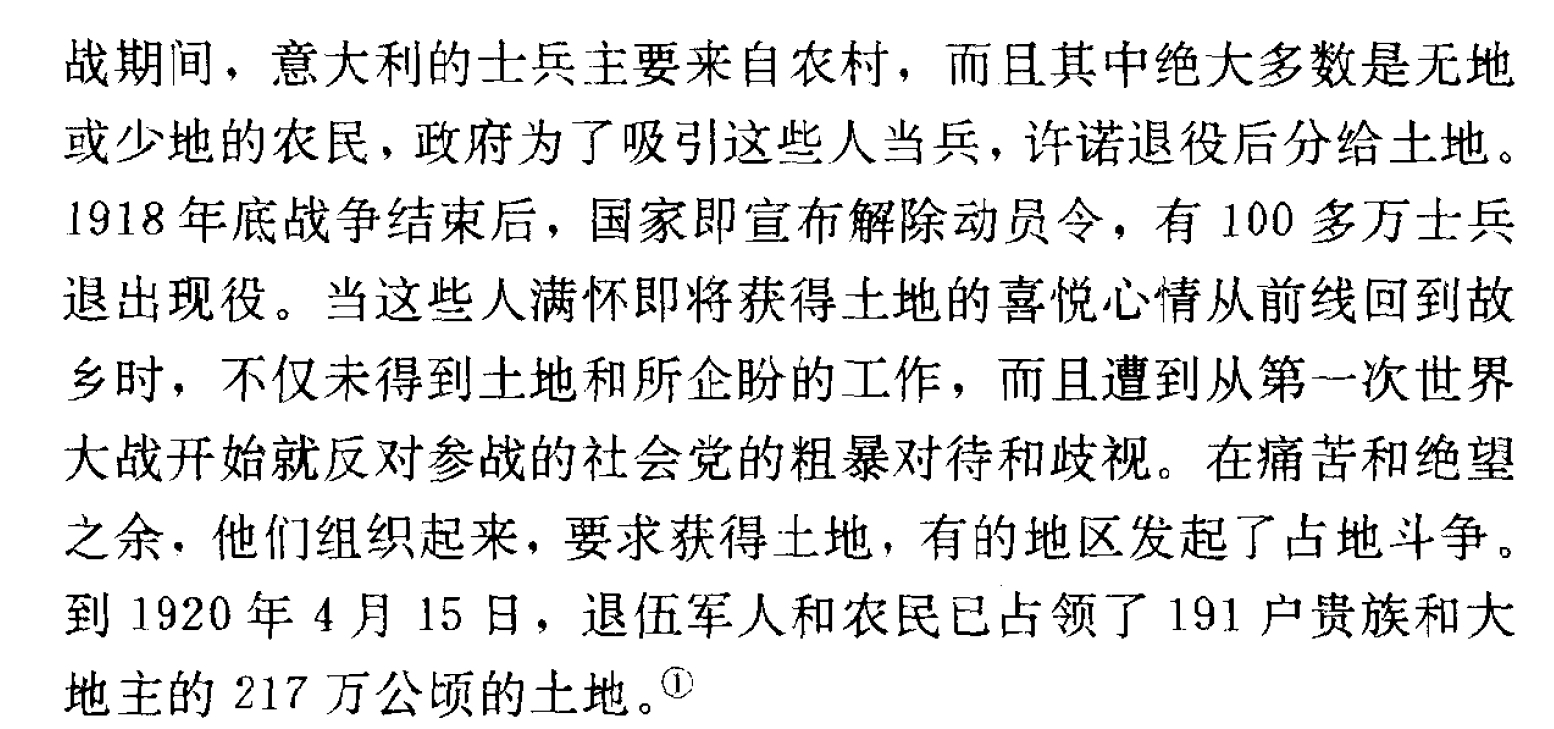 战期间，意大利的士兵主要来自农村，而且其中绝大多数是无地或少地的农民，政府为了吸引这些人当兵，许诺退役后分给土地。1918年底战争结束后，国家即宣布解除动员令，有100多万士兵退出现役。当这些人满怀即将获得土地的喜悦心情从前线回到故乡时，不仅未得到土地和所企盼的工作，而且遭到从第一次世界大战开始就反对参战的社会党的粗暴对待和歧视。在痛苦和绝望之余，他们组织起来，要求获得土地，有的地区发起了占地斗争。到1920年4月15日，退伍军人和农民已占领了191户贵族和大地主的217万公顷的土地。$^{①}$